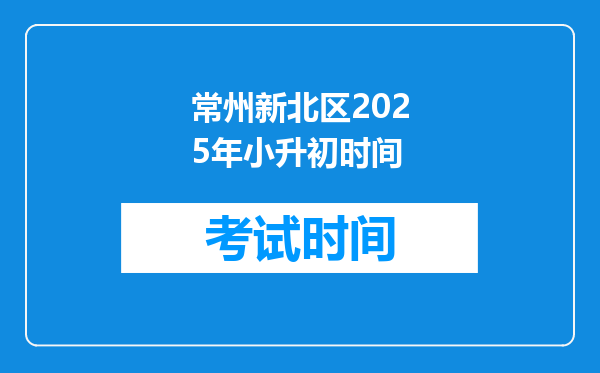 常州新北区2025年小升初时间

考试时间